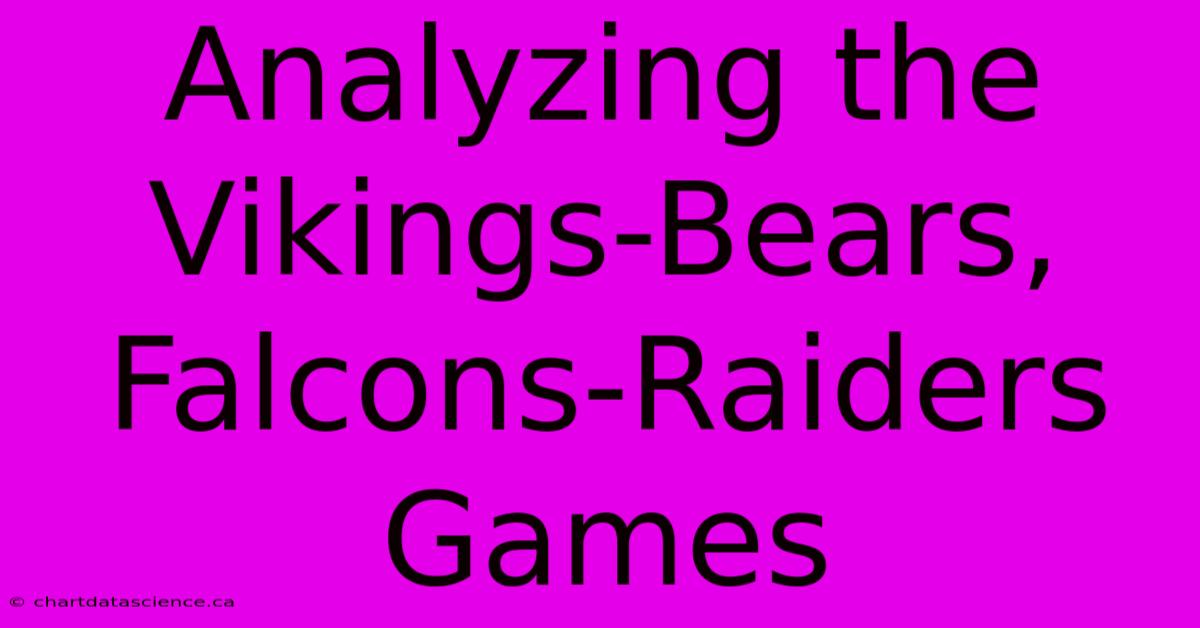 Analyzing the Vikings-Bears, Falcons-Raiders Games

© chartdatascience.ca